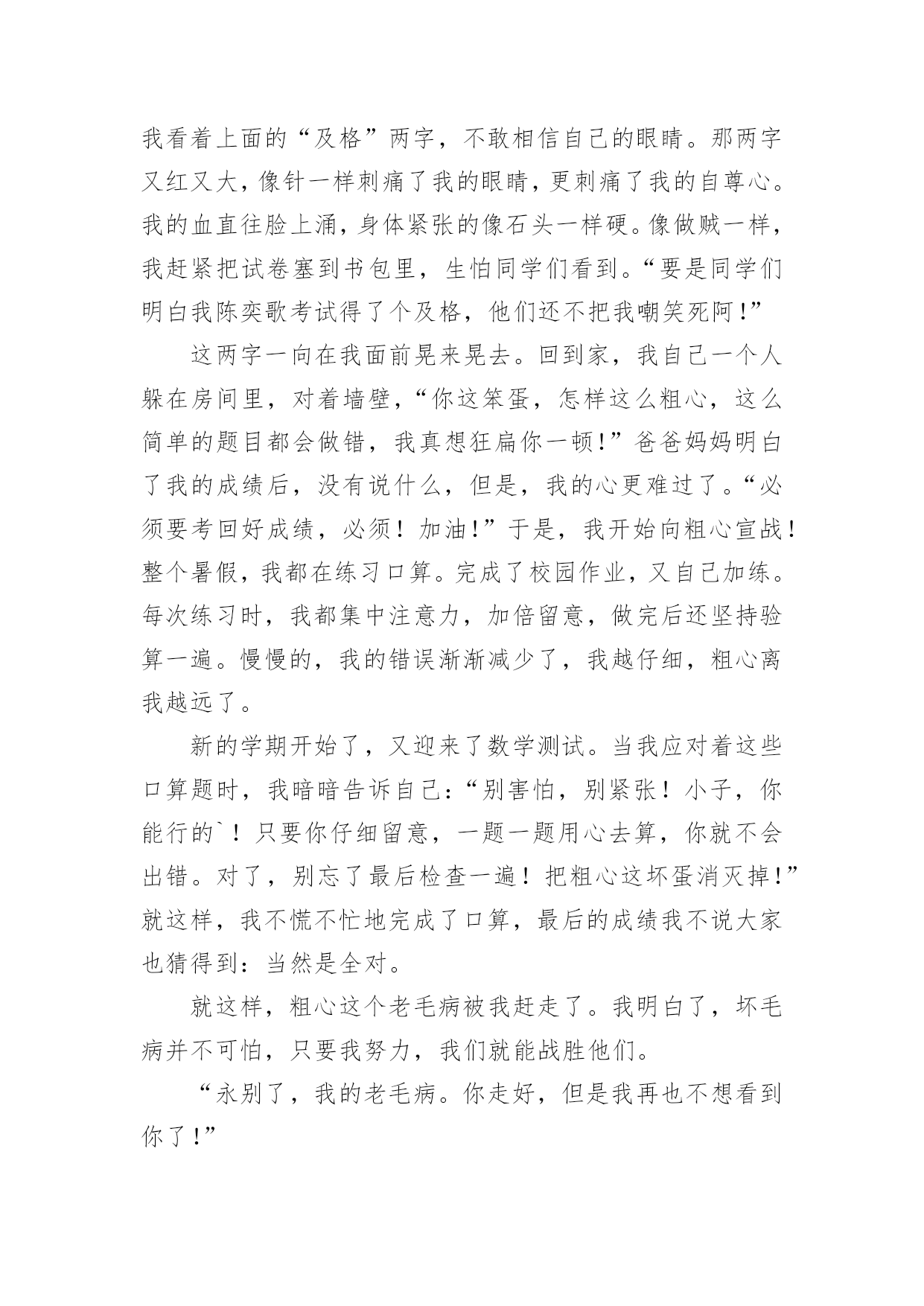 我看着上面的“及格”两字，不敢相信自己的眼睛。那两字又红又大，像针一样刺痛了我的眼睛，更刺痛了我的自尊心。我的血直往脸上涌，身体紧张的像石头一样硬。像做贼一样，我赶紧把试卷塞到书包里，生怕同学们看到。“要是同学们明白我陈奕歌考试得了个及格，他们还不把我嘲笑死阿！”

这两字一向在我面前晃来晃去。回到家，我自己一个人躲在房间里，对着墙壁，“你这笨蛋，怎样这么粗心，这么简单的题目都会做错，我真想狂扁你一顿！”爸爸妈妈明白了我的成绩后，没有说什么，但是，我的心更难过了。“必须要考回好成绩，必须！加油！”于是，我开始向粗心宣战！整个暑假，我都在练习口算。完成了校园作业，又自己加练。每次练习时，我都集中注意力，加倍留意，做完后还坚持验算一遍。慢慢的，我的错误渐渐减少了，我越仔细，粗心离我越远了。

新的学期开始了，又迎来了数学测试。当我应对着这些口算题时，我暗暗告诉自己：“别害怕，别紧张！小子，你能行的`！只要你仔细留意，一题一题用心去算，你就不会出错。对了，别忘了最后检查一遍！把粗心这坏蛋消灭掉！”就这样，我不慌不忙地完成了口算，最后的成绩我不说大家也猜得到：当然是全对。

就这样，粗心这个老毛病被我赶走了。我明白了，坏毛病并不可怕，只要我努力，我们就能战胜他们。

“永别了，我的老毛病。你走好，但是我再也不想看到你了！”